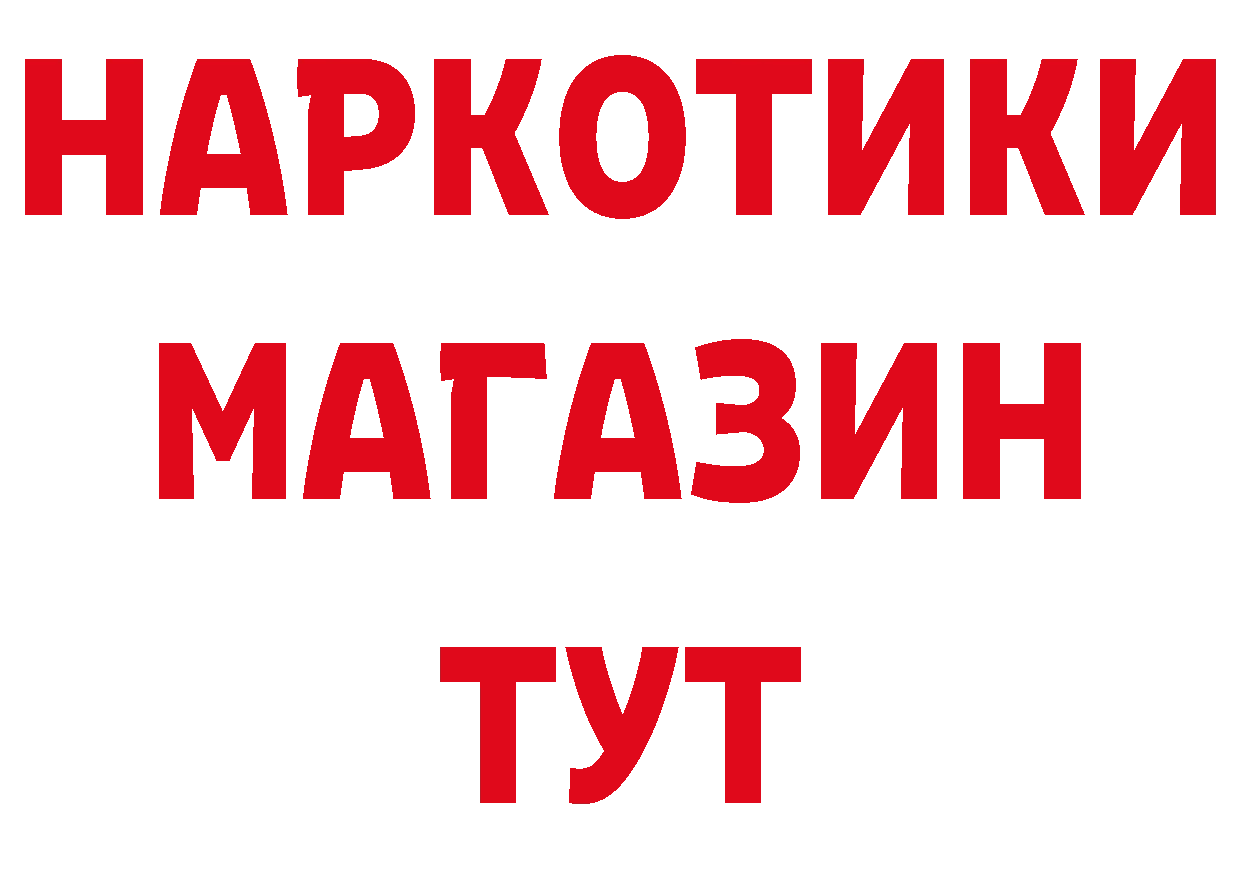 НАРКОТИКИ
МАГАЗИН
ТУТ